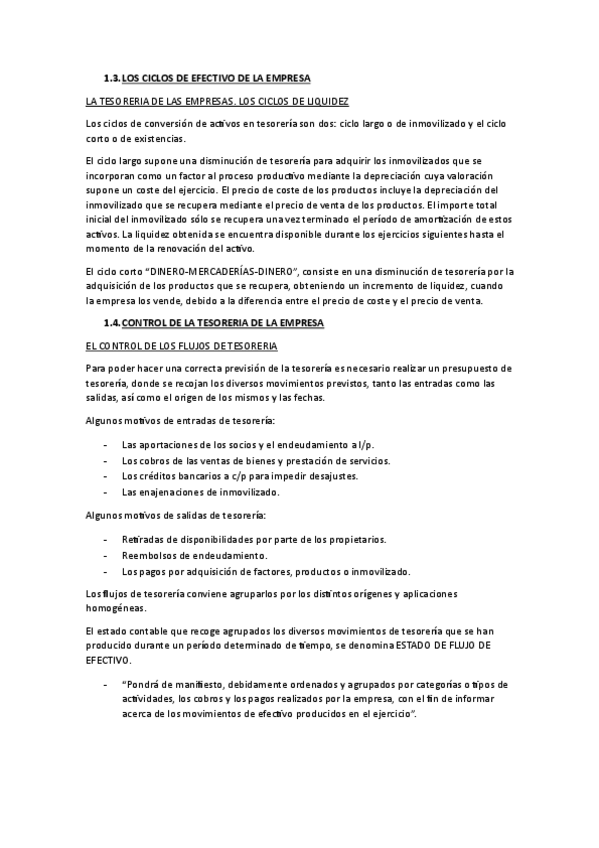 1.3. LOS CICLOS DE EFECTIVO DE LA EMPRESA

LA TESORERIA DE LAS EMPRESAS. LOS CICLOS DE LIQUIDEZ

Los ciclos de conversión de activos en tesorería son dos: ciclo largo o de inmovilizado y el ciclo corto o de existencias.

El ciclo largo supone una disminución de tesorería para adquirir los inmovilizados que se incorporan como un factor al proceso productivo mediante la depreciación cuya valoración supone un coste del ejercicio. El precio de coste de los productos incluye la depreciación del inmovilizado que se recupera mediante el precio de venta de los productos. El importe total inicial del inmovilizado sólo se recupera una vez terminado el período de amortización de estos activos. La liquidez obtenida se encuentra disponible durante los ejercicios siguientes hasta el momento de la renovación del activo.

El ciclo corto "DINERO-MERCADERÍAS-DINERO", consiste en una disminución de tesorería por la adquisición de los productos que se recupera, obteniendo un incremento de liquidez, cuando la empresa los vende, debido a la diferencia entre el precio de coste y el precio de venta.

1.4. CONTROL DE LA TESORERIA DE LA EMPRESA

EL CONTROL DE LOS FLUJOS DE TESORERIA

Para poder hacer una correcta previsión de la tesorería es necesario realizar un presupuesto de tesorería, donde se recojan los diversos movimientos previstos, tanto las entradas como las salidas, así como el origen de los mismos y las fechas.

Algunos motivos de entradas de tesorería:

- Las aportaciones de los socios y el endeudamiento a l/p.
- Los cobros de las ventas de bienes y prestación de servicios.
- Los créditos bancarios a c/p para impedir desajustes.
- Las enajenaciones de inmovilizado.

Algunos motivos de salidas de tesorería:

- Retiradas de disponibilidades por parte de los propietarios.
- Reembolsos de endeudamiento.
- Los pagos por adquisición de factores, productos o inmovilizado.

Los flujos de tesorería conviene agruparlos por los distintos orígenes y aplicaciones homogéneas.

El estado contable que recoge agrupados los diversos movimientos de tesorería que se han producido durante un período determinado de tiempo, se denomina ESTADO DE FLUJO DE EFECTIVO.

- "Pondrá de manifiesto, debidamente ordenados y agrupados por categorías o tipos de actividades, los cobros y los pagos realizados por la empresa, con el fin de informar acerca de los movimientos de efectivo producidos en el ejercicio".